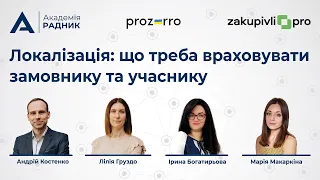 Академія РАДНИК

prozorro

zakupivli pro

Локалізація: що треба враховувати замовнику та учаснику

Андрій Костенко

Лілія Груздо

Ірина Богатирьова

Марія Макаркіна